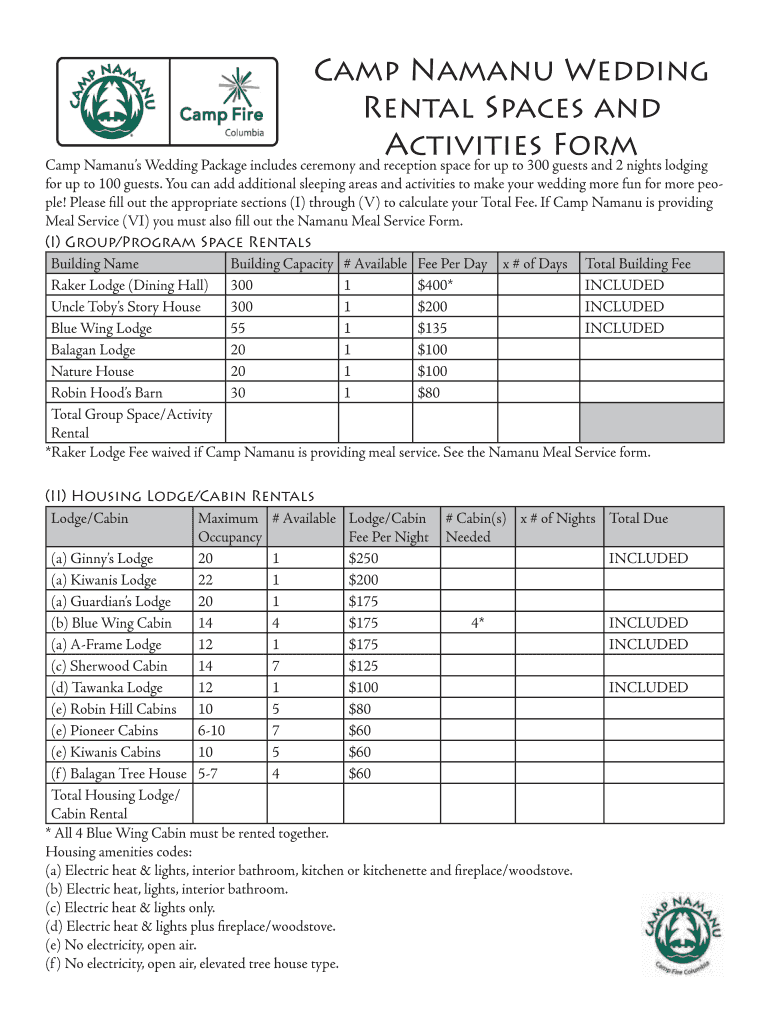 CAMP NAMANU

Camp Fire
Columbia

Camp Namanu Wedding Rental Spaces and Activities Form

Camp Namanu's Wedding Package includes ceremony and reception space for up to 300 guests and 2 nights lodging for up to 100 guests. You can add additional sleeping areas and activities to make your wedding more fun for more people! Please fill out the appropriate sections (I) through (V) to calculate your Total Fee. If Camp Namanu is providing Meal Service (VI) you must also fill out the Namanu Meal Service Form.

(I) Group/Program Space Rentals

| Building Name | Building Capacity | # Available | Fee Per Day | x # of Days | Total Building Fee |
|---|---|---|---|---|---|
| Raker Lodge (Dining Hall) | 300 | 1 | $400* | | INCLUDED |
| Uncle Toby's Story House | 300 | 1 | $200 | | INCLUDED |
| Blue Wing Lodge | 55 | 1 | $135 | | INCLUDED |
| Balagan Lodge | 20 | 1 | $100 | | |
| Nature House | 20 | 1 | $100 | | |
| Robin Hood's Barn | 30 | 1 | $80 | | |
| Total Group Space/Activity Rental | | | | | |

*Raker Lodge Fee waived if Camp Namanu is providing meal service. See the Namanu Meal Service form.

(II) Housing Lodge/Cabin Rentals

| Lodge/Cabin | Maximum Occupancy | # Available | Lodge/Cabin Fee Per Night | # Cabin(s) Needed | x # of Nights | Total Due |
|---|---|---|---|---|---|---|
| (a) Ginny's Lodge | 20 | 1 | $250 | | | INCLUDED |
| (a) Kiwanis Lodge | 22 | 1 | $200 | | | |
| (a) Guardian's Lodge | 20 | 1 | $175 | | | |
| (b) Blue Wing Cabin | 14 | 4 | $175 | 4* | | INCLUDED |
| (a) A-Frame Lodge | 12 | 1 | $175 | | | INCLUDED |
| (c) Sherwood Cabin | 14 | 7 | $125 | | | |
| (d) Tawanka Lodge | 12 | 1 | $100 | | | INCLUDED |
| (e) Robin Hill Cabins | 10 | 5 | $80 | | | |
| (e) Pioneer Cabins | 6-10 | 7 | $60 | | | |
| (e) Kiwanis Cabins | 10 | 5 | $60 | | | |
| (f) Balagan Tree House | 5-7 | 4 | $60 | | | |
| Total Housing Lodge/ Cabin Rental | | | | | | |

* All 4 Blue Wing Cabin must be rented together.
Housing amenities codes:
(a) Electric heat & lights, interior bathroom, kitchen or kitchenette and fireplace/woodstove.
(b) Electric heat, lights, interior bathroom.
(c) Electric heat & lights only.
(d) Electric heat & lights plus fireplace/woodstove.
(e) No electricity, open air.
(f) No electricity, open air, elevated tree house type.

CAMP NAMANU
Camp Fire Columbia